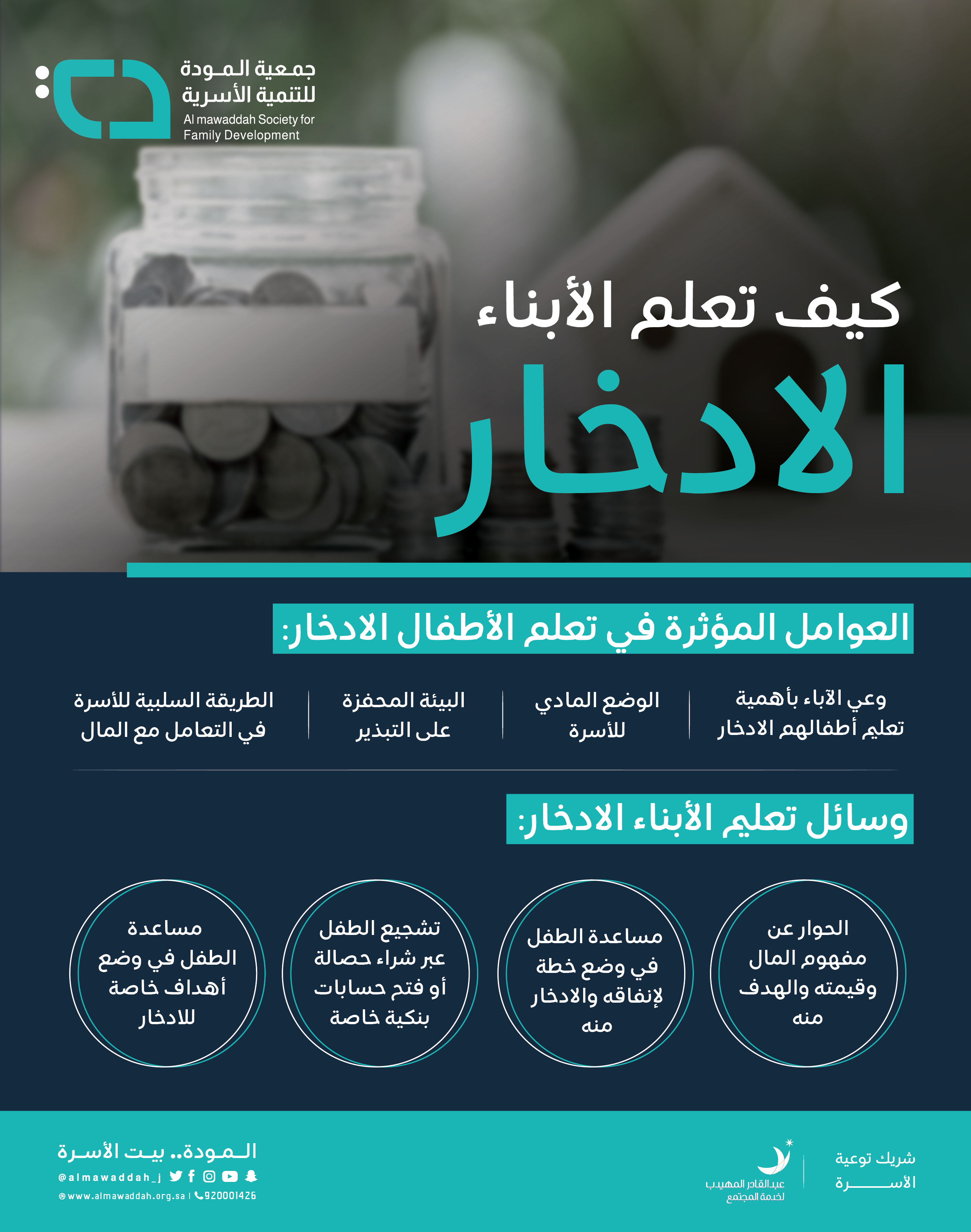 جمعية المودة للتنمية الأسرية
Al mawaddah Society for Family Development

كيف تعلم الأبناء
الادخار

العوامل المؤثرة في تعلم الأطفال الادخار:

وعي الآباء بأهمية تعليم أطفالهم الادخار

الوضع المادي للأسرة

البيئة المحفزة على التبذير

الطريقة السلبية للأسرة في التعامل مع المال

وسائل تعليم الأبناء الادخار:

الحوار عن مفهوم المال وقيمته والهدف منه

مساعدة الطفل في وضع خطة لإنفاقه والادخار منه

تشجيع الطفل عبر شراء حصالة أو فتح حسابات بنكية خاصة

مساعدة الطفل في وضع أهداف خاصة للادخار

شريك توعية الأسرة

عبدالقادر المهيدب لخدمة المجتمع

المودة.. بيت الأسرة
@almawaddah_j
www.almawaddah.org.sa | 920001426